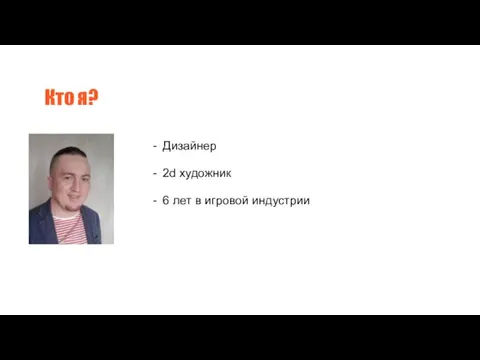 Кто я?

- Дизайнер
- 2d художник
- 6 лет в игровой индустрии